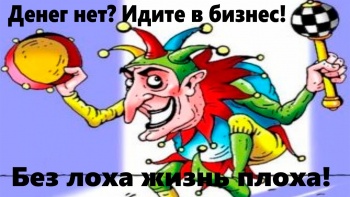 Денег нет? Идите в бизнес!

Без лоха жизнь плоха!